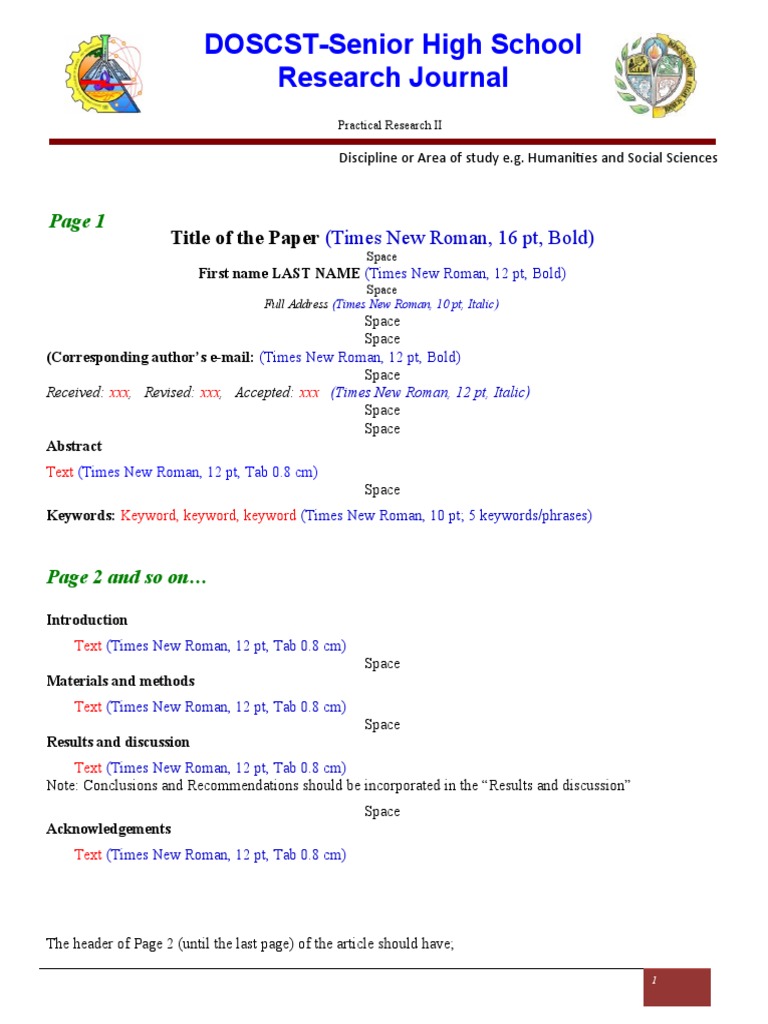 DOSCST-Senior High School Research Journal

Practical Research II

Discipline or Area of study e.g. Humanities and Social Sciences

Page 1

Title of the Paper (Times New Roman, 16 pt, Bold)

Space

First name LAST NAME (Times New Roman, 12 pt, Bold)

Space

Full Address (Times New Roman, 10 pt, Italic)

Space

Space

(Corresponding author's e-mail: (Times New Roman, 12 pt, Bold)

Space

Received: xxx, Revised: xxx, Accepted: xxx (Times New Roman, 12 pt, Italic)

Space

Space

Abstract

Text (Times New Roman, 12 pt, Tab 0.8 cm)

Space

Keywords: Keyword, keyword, keyword (Times New Roman, 10 pt, 5 keywords/phrases)

Page 2 and so on…

Introduction

Text (Times New Roman, 12 pt, Tab 0.8 cm)

Space

Materials and methods

Text (Times New Roman, 12 pt, Tab 0.8 cm)

Space

Results and discussion

Text (Times New Roman, 12 pt, Tab 0.8 cm)

Note: Conclusions and Recommendations should be incorporated in the "Results and discussion"

Space

Acknowledgements

Text (Times New Roman, 12 pt, Tab 0.8 cm)

The header of Page 2 (until the last page) of the article should have;

1